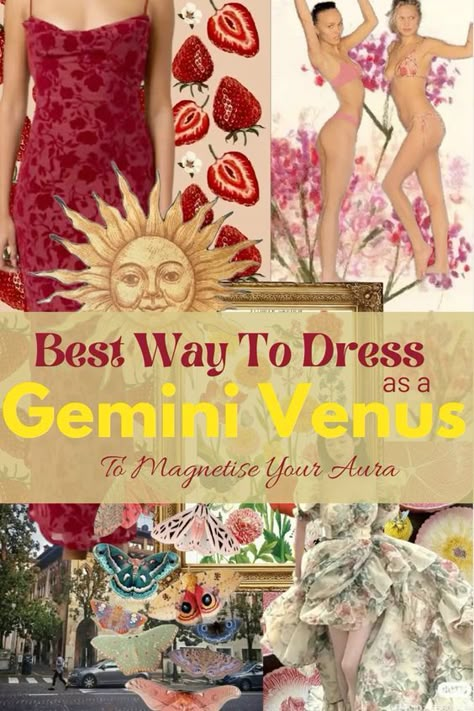 Best Way To Dress
as a
Gemini Venus
To Magnetise Your Aura